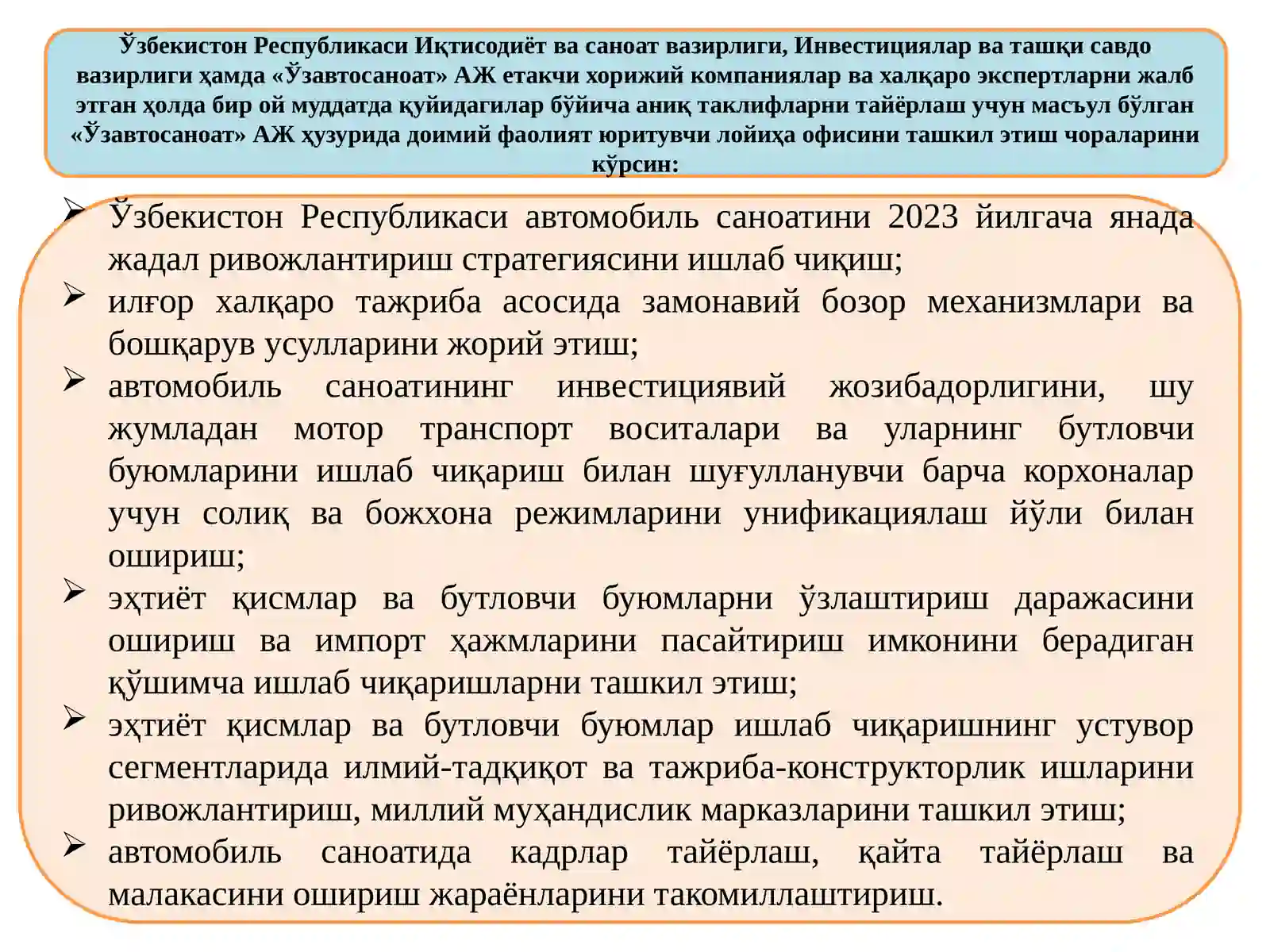 Ўзбекистон Республикаси Иқтисодиёт ва саноат вазирлиги, Инвестициялар ва ташқи савдо вазирлиги ҳамда «Ўзавтосаноат» АЖ етакчи хорижий компаниялар ва халқаро экспертларни жалб этган ҳолда бир ой муддатда қуйидагилар бўйича аниқ таклифларни тайёрлаш учун масъул бўлган «Ўзавтосаноат» АЖ ҳузурида доимий фаолият юритувчи лойиҳа офисини ташкил этиш чораларини кўрсин:

➢ Ўзбекистон Республикаси автомобиль саноатини 2023 йилгача янада жадал ривожлантириш стратегиясини ишлаб чиқиш;
➢ илғор халқаро тажриба асосида замонавий бозор механизмлари ва бошқарув усулларини жорий этиш;
➢ автомобиль саноатининг инвестициявий жозибадорлигини, шу жумладан мотор транспорт воситалари ва уларнинг бутловчи буюмларини ишлаб чиқариш билан шуғулланувчи барча корхоналар учун солиқ ва божхона режимларини унификациялаш йўли билан ошириш;
➢ эҳтиёт қисмлар ва бутловчи буюмларни ўзлаштириш даражасини ошириш ва импорт ҳажмларини пасайтириш имконини берадиган қўшимча ишлаб чиқаришларни ташкил этиш;
➢ эҳтиёт қисмлар ва бутловчи буюмлар ишлаб чиқаришнинг устувор сегментларида илмий-тадқиқот ва тажриба-конструкторлик ишларини ривожлантириш, миллий муҳандислик марказларини ташкил этиш;
➢ автомобиль саноатида кадрлар тайёрлаш, қайта тайёрлаш ва малакасини ошириш жараёнларини такомиллаштириш.